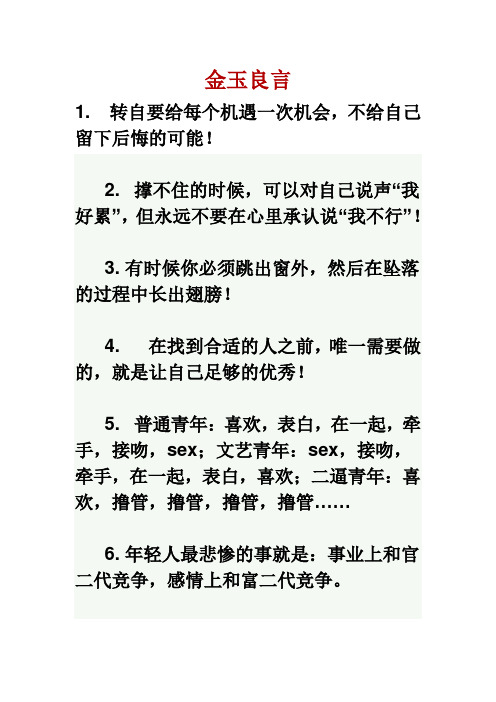 金玉良言

1. 转自要给每个机遇一次机会，不给自己留下后悔的可能！

2. 撑不住的时候，可以对自己说声“我好累”，但永远不要在心里承认说“我不行”！

3. 有时候你必须跳出窗外，然后在坠落的过程中长出翅膀！

4. 在找到合适的人之前，唯一需要做的，就是让自己足够的优秀！

5. 普通青年：喜欢，表白，在一起，牵手，接吻，sex；文艺青年：sex，接吻，牵手，在一起，表白，喜欢；二逼青年：喜欢，撸管，撸管，撸管，撸管……

6. 年轻人最悲惨的事就是：事业上和官二代竞争，感情上和富二代竞争。